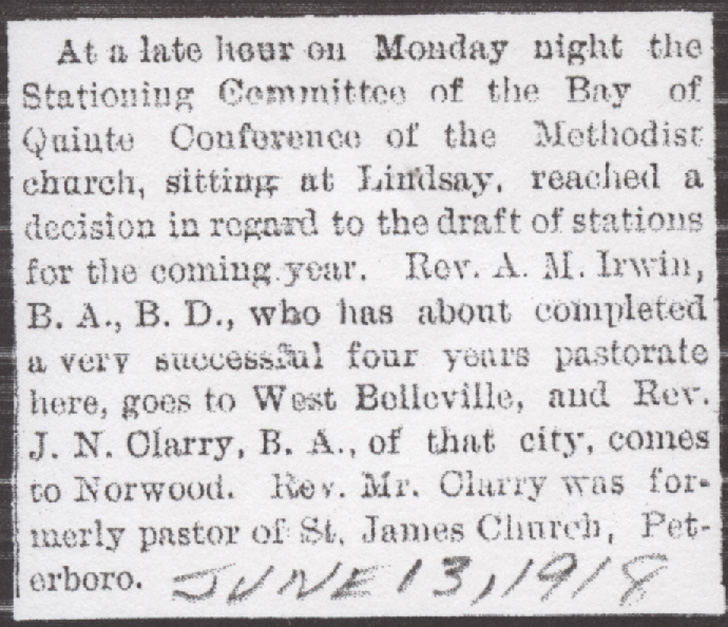 At a late hour on Monday night the Stationing Committee of the Bay of Quinte Conference of the Methodist church, sitting at Lindsay, reached a decision in regard to the draft of stations for the coming year. Rev. A. M. Irwin, B. A., B. D., who has about completed a very successful four years pastorate here, goes to West Belleville, and Rev. J. N. Clarry, B. A., of that city, comes to Norwood. Rev. Mr. Clarry was formerly pastor of St. James Church, Peterboro. JUNE 13, 1918